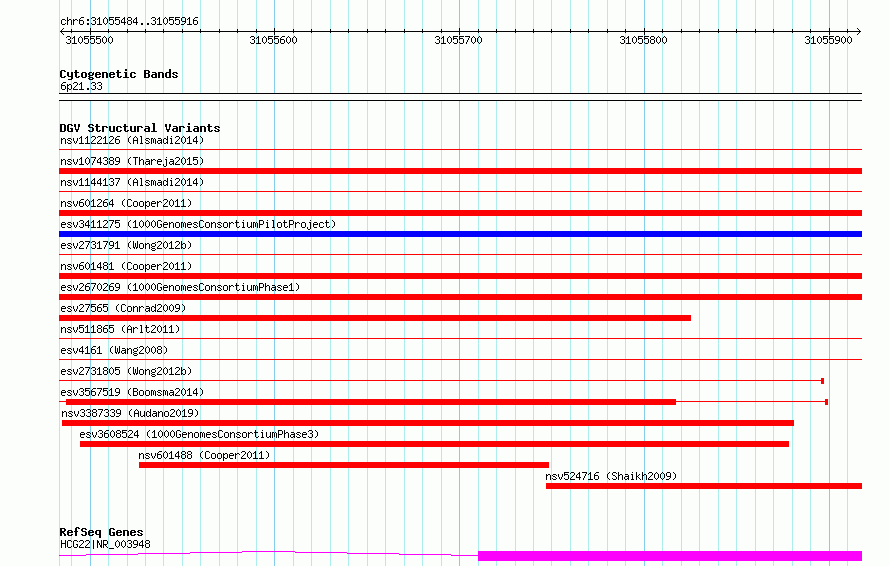 chr6:31055484..31055916

31055500 31055600 31055700 31055800 31055900

Cytogenetic Bands
6p21.33

DGV Structural Variants
nsv1122126 (Alsmadi2014)
nsv1074389 (Thareja2015)
nsv1144137 (Alsmadi2014)
nsv601264 (Cooper2011)
esv3411275 (1000GenomesConsortiumPilotProject)
esv2731791 (Wong2012b)
nsv601481 (Cooper2011)
esv2670269 (1000GenomesConsortiumPhase1)
esv27565 (Conrad2009)
nsv511865 (Arlt2011)
esv4161 (Wang2008)
esv2731805 (Wong2012b)
esv3567519 (Boomsma2014)
nsv3387339 (Audano2019)
esv3608524 (1000GenomesConsortiumPhase3)
nsv601488 (Cooper2011)
nsv524716 (Shaikh2009)

RefSeq Genes
HCG22|NR_003948